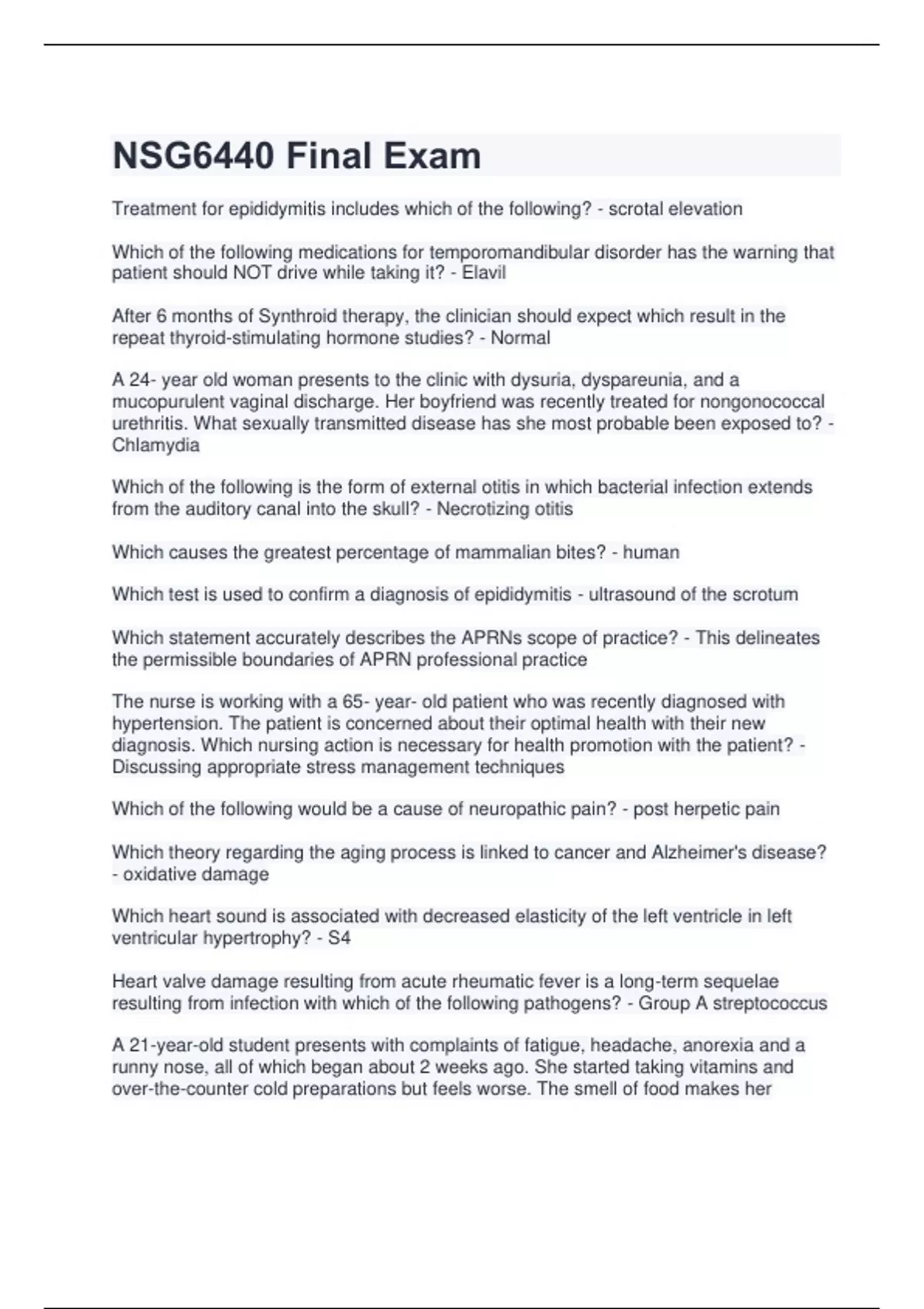 NSG6440 Final Exam

Treatment for epididymitis includes which of the following? - scrotal elevation

Which of the following medications for temporomandibular disorder has the warning that patient should NOT drive while taking it? - Elavil

After 6 months of Synthroid therapy, the clinician should expect which result in the repeat thyroid-stimulating hormone studies? - Normal

A 24- year old woman presents to the clinic with dysuria, dyspareunia, and a mucopurulent vaginal discharge. Her boyfriend was recently treated for nongonococcal urethritis. What sexually transmitted disease has she most probable been exposed to? - Chlamydia

Which of the following is the form of external otitis in which bacterial infection extends from the auditory canal into the skull? - Necrotizing otitis

Which causes the greatest percentage of mammalian bites? - human

Which test is used to confirm a diagnosis of epididymitis - ultrasound of the scrotum

Which statement accurately describes the APRNs scope of practice? - This delineates the permissible boundaries of APRN professional practice

The nurse is working with a 65- year- old patient who was recently diagnosed with hypertension. The patient is concerned about their optimal health with their new diagnosis. Which nursing action is necessary for health promotion with the patient? - Discussing appropriate stress management techniques

Which of the following would be a cause of neuropathic pain? - post herpetic pain

Which theory regarding the aging process is linked to cancer and Alzheimer's disease? - oxidative damage

Which heart sound is associated with decreased elasticity of the left ventricle in left ventricular hypertrophy? - S4

Heart valve damage resulting from acute rheumatic fever is a long-term sequelae resulting from infection with which of the following pathogens? - Group A streptococcus

A 21-year-old student presents with complaints of fatigue, headache, anorexia and a runny nose, all of which began about 2 weeks ago. She started taking vitamins and over-the-counter cold preparations but feels worse. The smell of food makes her